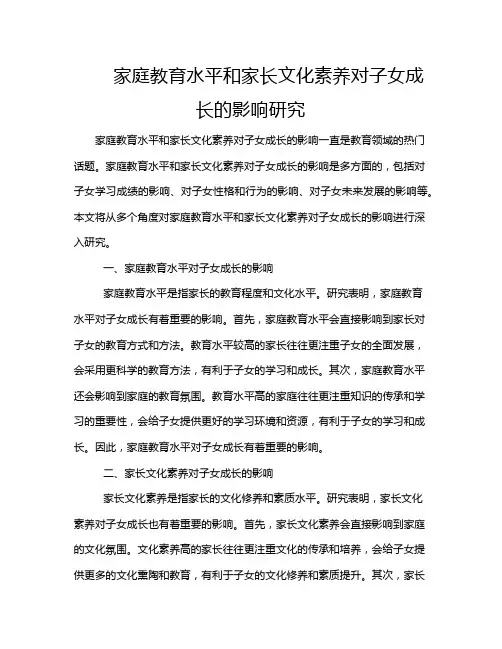 家庭教育水平和家长文化素养对子女成长的影响研究

家庭教育水平和家长文化素养对子女成长的影响一直是教育领域的热门话题。家庭教育水平和家长文化素养对子女成长的影响是多方面的，包括对子女学习成绩的影响、对子女性格和行为的影响、对子女未来发展的影响等。本文将从多个角度对家庭教育水平和家长文化素养对子女成长的影响进行深入研究。

一、家庭教育水平对子女成长的影响

家庭教育水平是指家长的教育程度和文化水平。研究表明，家庭教育水平对子女成长有着重要的影响。首先，家庭教育水平会直接影响到家长对子女的教育方式和方法。教育水平较高的家长往往更注重子女的全面发展，会采用更科学的教育方法，有利于子女的学习和成长。其次，家庭教育水平还会影响到家庭的教育氛围。教育水平高的家庭往往更注重知识的传承和学习的重要性，会给子女提供更好的学习环境和资源，有利于子女的学习和成长。因此，家庭教育水平对子女成长有着重要的影响。

二、家长文化素养对子女成长的影响

家长文化素养是指家长的文化修养和素质水平。研究表明，家长文化素养对子女成长也有着重要的影响。首先，家长文化素养会直接影响到家庭的文化氛围。文化素养高的家长往往更注重文化的传承和培养，会给子女提供更多的文化熏陶和教育，有利于子女的文化修养和素质提升。其次，家长